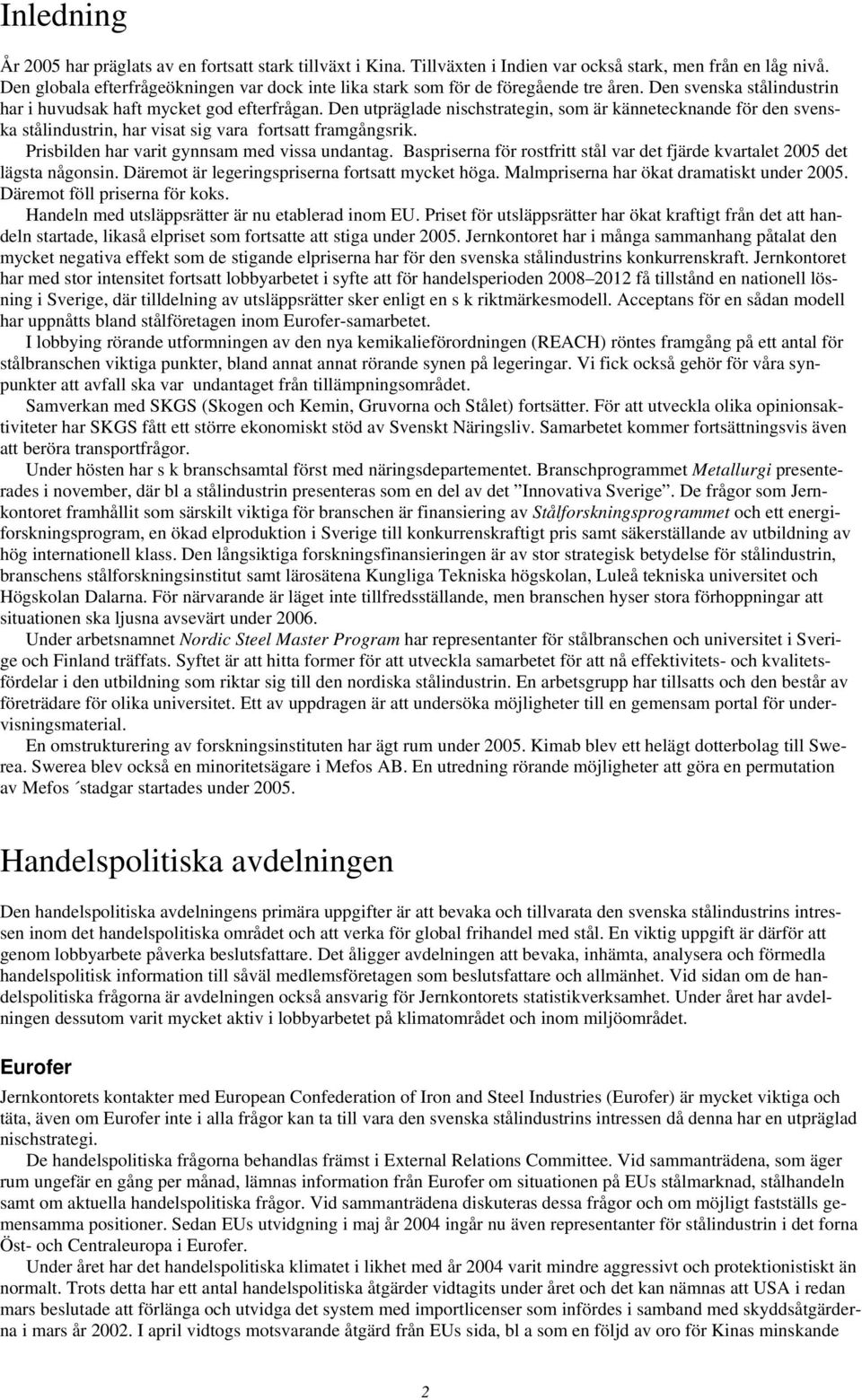 Inledning

År 2005 har präglats av en fortsatt stark tillväxt i Kina. Tillväxten i Indien var också stark, men från en låg nivå. Den globala efterfrågeökningen var dock inte lika stark som för de föregående tre åren. Den svenska stålindustrin har i huvudsak haft mycket god efterfrågan. Den utpräglade nischstrategin, som är kännetecknande för den svenska stålindustrin, har visat sig vara fortsatt framgångsrik.

Prisbilden har varit gynnsam med vissa undantag. Baspriserna för rostfritt stål var det fjärde kvartalet 2005 det lägsta någonsin. Däremot är legeringspriserna fortsatt mycket höga. Malmpriserna har ökat dramatiskt under 2005. Däremot föll priserna för koks.

Handeln med utsläppsrätter är nu etablerad inom EU. Priset för utsläppsrätter har ökat kraftigt från det att handeln startade, likaså elpriset som fortsatte att stiga under 2005. Jernkontoret har i många sammanhang påtalat den mycket negativa effekt som de stigande elpriserna har för den svenska stålindustrins konkurrenskraft. Jernkontoret har med stor intensitet fortsatt lobbyarbetet i syfte att för handelsperioden 2008–2012 få tillstånd en nationell lösning i Sverige, där tilldelning av utsläppsrätter sker enligt en s k riktmärkesmodell. Acceptans för en sådan modell har uppnåtts bland stålföretagen inom Eurofer-samarbetet.

I lobbying rörande utformningen av den nya kemikalieförordningen (REACH) röntes framgång på ett antal för stålbranschen viktiga punkter, bland annat annat rörande synen på legeringar. Vi fick också gehör för våra synpunkter att avfall ska var undantaget från tillämpningsområdet.

Samverkan med SKGS (Skogen och Kemin, Gruvorna och Stålet) fortsätter. För att utveckla olika opinionsaktiviteter har SKGS fått ett större ekonomiskt stöd av Svenskt Näringsliv. Samarbetet kommer fortsättningsvis även att beröra transportfrågor.

Under hösten har s k branschsamtal först med näringsdepartementet. Branschprogrammet Metallurgi presenterades i november, där bl a stålindustrin presenteras som en del av det ”Innovativa Sverige”. De frågor som Jernkontoret framhållit som särskilt viktiga för branschen är finansiering av Stålforskningsprogrammet och ett energiforskningsprogram, en ökad elproduktion i Sverige till konkurrenskraftigt pris samt säkerställande av utbildning av hög internationell klass. Den långsiktiga forskningsfinansieringen är av stor strategisk betydelse för stålindustrin, branschens stålforskningsinstitut samt lärosätena Kungliga Tekniska högskolan, Luleå tekniska universitet och Högskolan Dalarna. För närvarande är läget inte tillfredsställande, men branschen hyser stora förhoppningar att situationen ska ljusna avsevärt under 2006.

Under arbetsnamnet Nordic Steel Master Program har representanter för stålbranschen och universitet i Sverige och Finland träffats. Syftet är att hitta former för att utveckla samarbetet för att nå effektivitets- och kvalitetsfördelar i den utbildning som riktar sig till den nordiska stålindustrin. En arbetsgrupp har tillsatts och den består av företrädare för olika universitet. Ett av uppdragen är att undersöka möjligheter till en gemensam portal för undervisningsmaterial.

En omstrukturering av forskningsinstituten har ägt rum under 2005. Kimab blev ett helägt dotterbolag till Swerea. Swerea blev också en minoritetsägare i Mefos AB. En utredning rörande möjligheter att göra en permutation av Mefos ´stadgar startades under 2005.

Handelspolitiska avdelningen

Den handelspolitiska avdelningens primära uppgifter är att bevaka och tillvarata den svenska stålindustrins intressen inom det handelspolitiska området och att verka för global frihandel med stål. En viktig uppgift är därför att genom lobbyarbete påverka beslutsfattare. Det åligger avdelningen att bevaka, inhämta, analysera och förmedla handelspolitisk information till såväl medlemsföretagen som beslutsfattare och allmänhet. Vid sidan om de handelspolitiska frågorna är avdelningen också ansvarig för Jernkontorets statistikverksamhet. Under året har avdelningen dessutom varit mycket aktiv i lobbyarbetet på klimatområdet och inom miljöområdet.

Eurofer

Jernkontorets kontakter med European Confederation of Iron and Steel Industries (Eurofer) är mycket viktiga och täta, även om Eurofer inte i alla frågor kan ta till vara den svenska stålindustrins intressen då denna har en utpräglad nischstrategi.

De handelspolitiska frågorna behandlas främst i External Relations Committee. Vid sammanträdena, som äger rum ungefär en gång per månad, lämnas information från Eurofer om situationen på EUs stålmarknad, stålhandeln samt om aktuella handelspolitiska frågor. Vid sammanträdena diskuteras dessa frågor och om möjligt fastställs gemensamma positioner. Sedan EUs utvidgning i maj år 2004 ingår nu även representanter för stålindustrin i det forna Öst- och Centraleuropa i Eurofer.

Under året har det handelspolitiska klimatet i likhet med år 2004 varit mindre aggressivt och protektionistiskt än normalt. Trots detta har ett antal handelspolitiska åtgärder vidtagits under året och det kan nämnas att USA i redan mars beslutade att förlänga och utvidga det system med importlicenser som infördes i samband med skyddsåtgärderna i mars år 2002. I april vidtogs motsvarande åtgärd från EUs sida, bl a som en följd av oro för Kinas minskande

2